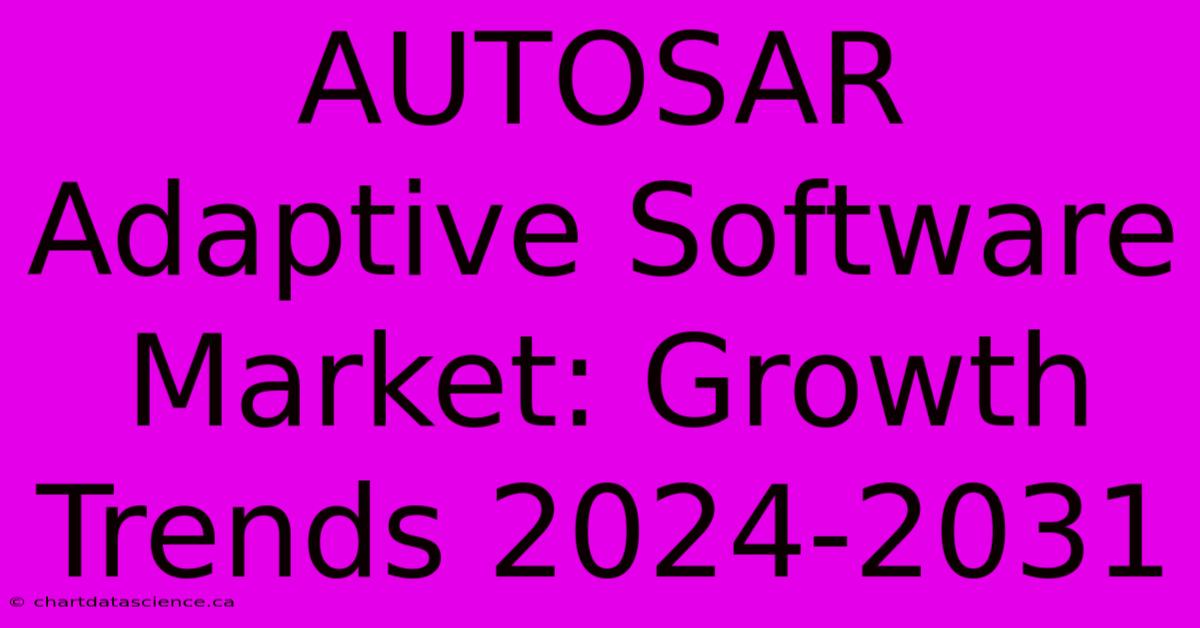 AUTOSAR Adaptive Software Market: Growth Trends 2024-2031

© chartdatascience.ca